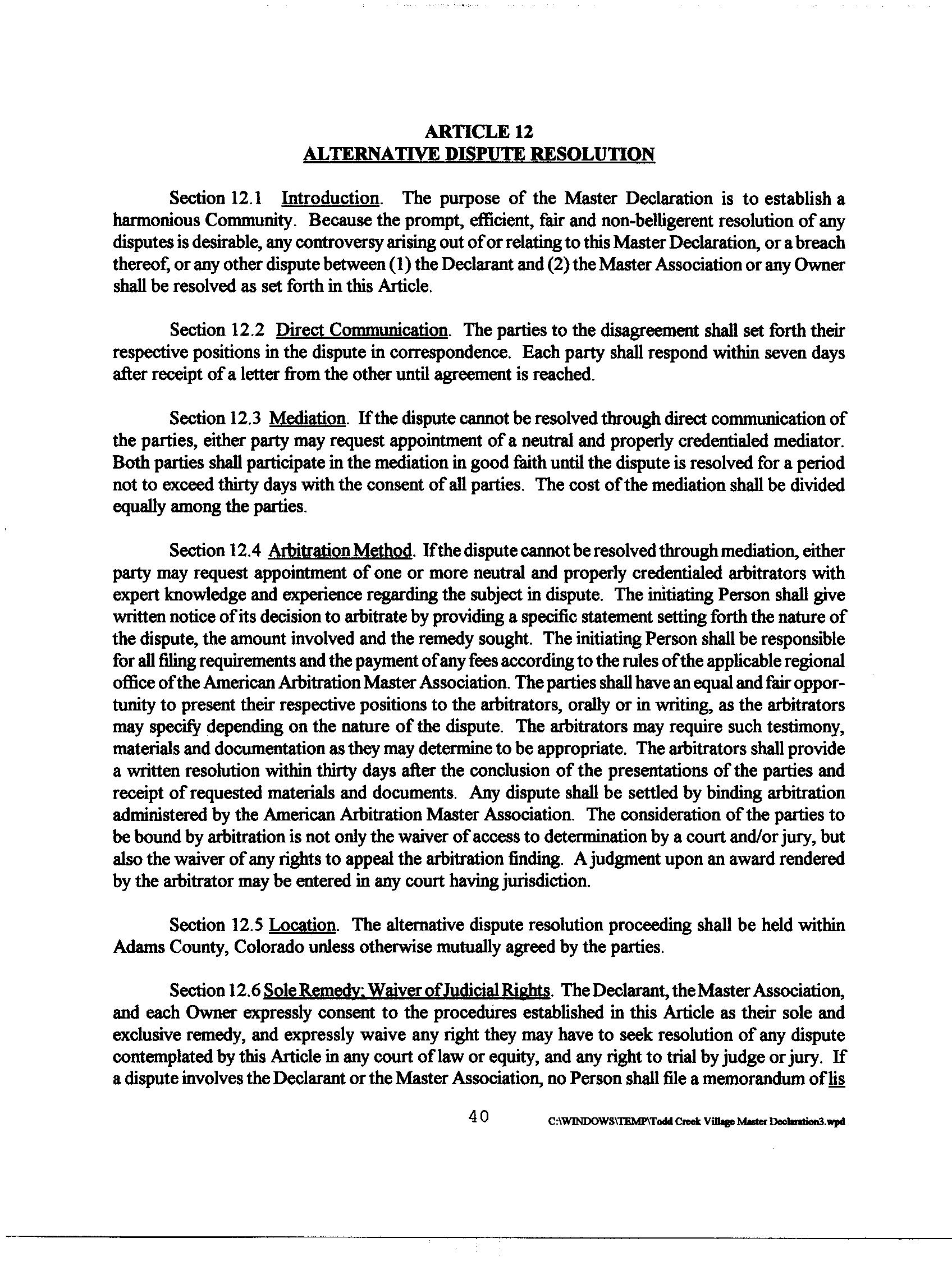 ARTICLE 12
ALTERNATIVE DISPUTE RESOLUTION

Section 12.1 Introduction. The purpose of the Master Declaration is to establish a harmonious Community. Because the prompt, efficient, fair and non-belligerent resolution of any disputes is desirable, any controversy arising out of or relating to this Master Declaration, or a breach thereof, or any other dispute between (1) the Declarant and (2) the Master Association or any Owner shall be resolved as set forth in this Article.

Section 12.2 Direct Communication. The parties to the disagreement shall set forth their respective positions in the dispute in correspondence. Each party shall respond within seven days after receipt of a letter from the other until agreement is reached.

Section 12.3 Mediation. If the dispute cannot be resolved through direct communication of the parties, either party may request appointment of a neutral and properly credentialed mediator. Both parties shall participate in the mediation in good faith until the dispute is resolved for a period not to exceed thirty days with the consent of all parties. The cost of the mediation shall be divided equally among the parties.

Section 12.4 Arbitration Method. If the dispute cannot be resolved through mediation, either party may request appointment of one or more neutral and properly credentialed arbitrators with expert knowledge and experience regarding the subject in dispute. The initiating Person shall give written notice of its decision to arbitrate by providing a specific statement setting forth the nature of the dispute, the amount involved and the remedy sought. The initiating Person shall be responsible for all filing requirements and the payment of any fees according to the rules of the applicable regional office of the American Arbitration Master Association. The parties shall have an equal and fair opportunity to present their respective positions to the arbitrators, orally or in writing, as the arbitrators may specify depending on the nature of the dispute. The arbitrators may require such testimony, materials and documentation as they may determine to be appropriate. The arbitrators shall provide a written resolution within thirty days after the conclusion of the presentations of the parties and receipt of requested materials and documents. Any dispute shall be settled by binding arbitration administered by the American Arbitration Master Association. The consideration of the parties to be bound by arbitration is not only the waiver of access to determination by a court and/or jury, but also the waiver of any rights to appeal the arbitration finding. A judgment upon an award rendered by the arbitrator may be entered in any court having jurisdiction.

Section 12.5 Location. The alternative dispute resolution proceeding shall be held within Adams County, Colorado unless otherwise mutually agreed by the parties.

Section 12.6 Sole Remedy; Waiver of Judicial Rights. The Declarant, the Master Association, and each Owner expressly consent to the procedures established in this Article as their sole and exclusive remedy, and expressly waive any right they may have to seek resolution of any dispute contemplated by this Article in any court of law or equity, and any right to trial by judge or jury. If a dispute involves the Declarant or the Master Association, no Person shall file a memorandum of lis

40 C:\WINDOWS\TEMP\Todd Creek Village Master Declaration3.wpd